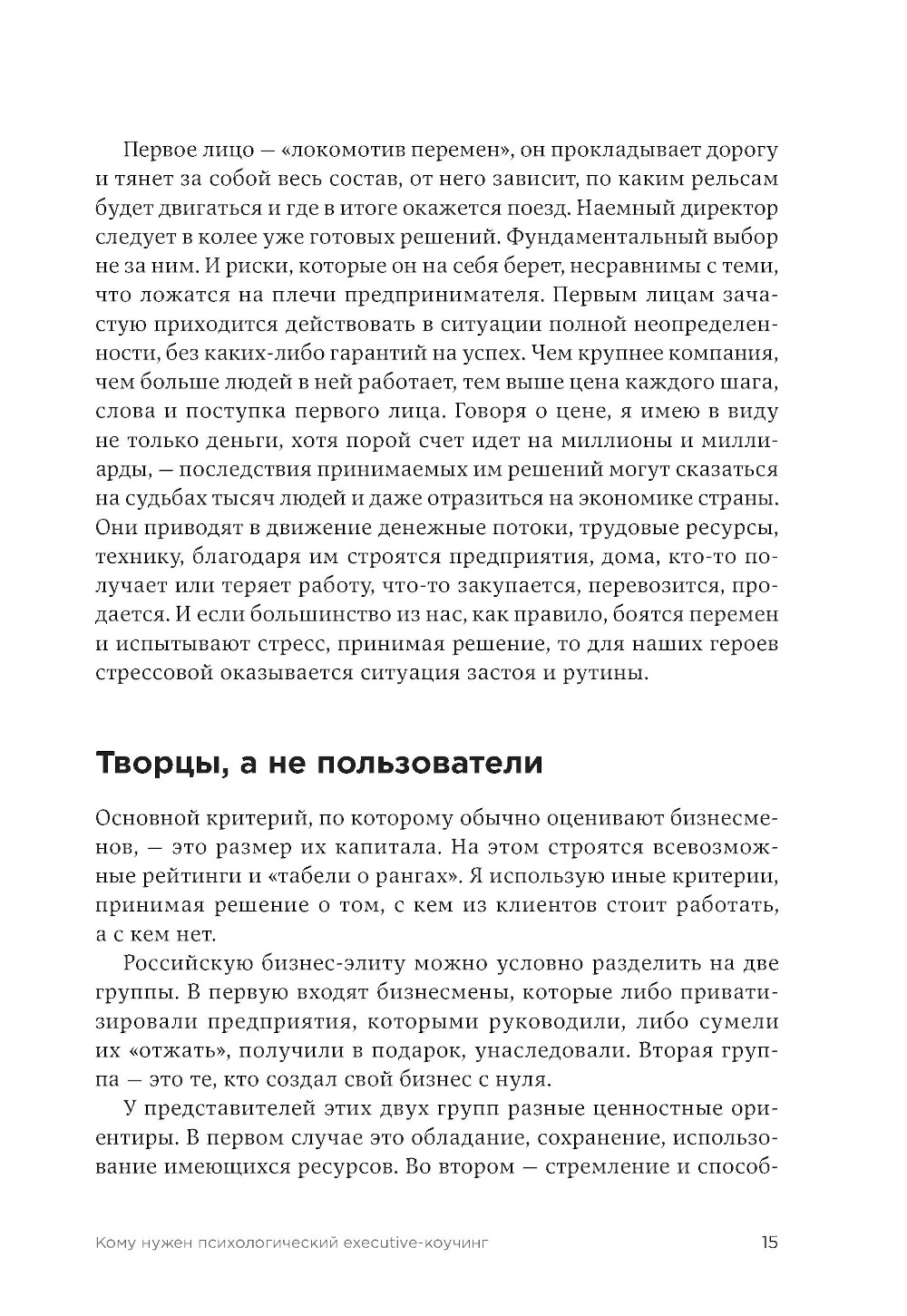 Первое лицо — «локомотив перемен», он прокладывает дорогу и тянет за собой весь состав, от него зависит, по каким рельсам будет двигаться и где в итоге окажется поезд. Наемный директор следует в колее уже готовых решений. Фундаментальный выбор не за ним. И риски, которые он на себя берет, несравнимы с теми, что ложатся на плечи предпринимателя. Первым лицам зачастую приходится действовать в ситуации полной неопределенности, без каких-либо гарантий на успех. Чем крупнее компания, чем больше людей в ней работает, тем выше цена каждого шага, слова и поступка первого лица. Говоря о цене, я имею в виду не только деньги, хотя порой счет идет на миллионы и миллиарды, — последствия принимаемых им решений могут сказаться на судьбах тысяч людей и даже отразиться на экономике страны. Они приводят в движение денежные потоки, трудовые ресурсы, технику, благодаря им строятся предприятия, дома, кто-то получает или теряет работу, что-то закупается, перевозится, продается. И если большинство из нас, как правило, боятся перемен и испытывают стресс, принимая решение, то для наших героев стрессовой оказывается ситуация застоя и рутины.

Творцы, а не пользователи

Основной критерий, по которому обычно оценивают бизнесменов, — это размер их капитала. На этом строятся всевозможные рейтинги и «табели о рангах». Я использую иные критерии, принимая решение о том, с кем из клиентов стоит работать, а с кем нет.

Российскую бизнес-элиту можно условно разделить на две группы. В первую входят бизнесмены, которые либо приватизировали предприятия, которыми руководили, либо сумели их «отжать», получили в подарок, унаследовали. Вторая группа — это те, кто создал свой бизнес с нуля.

У представителей этих двух групп разные ценностные ориентиры. В первом случае это обладание, сохранение, использование имеющихся ресурсов. Во втором — стремление и способ-

Кому нужен психологический executive-коучинг 15